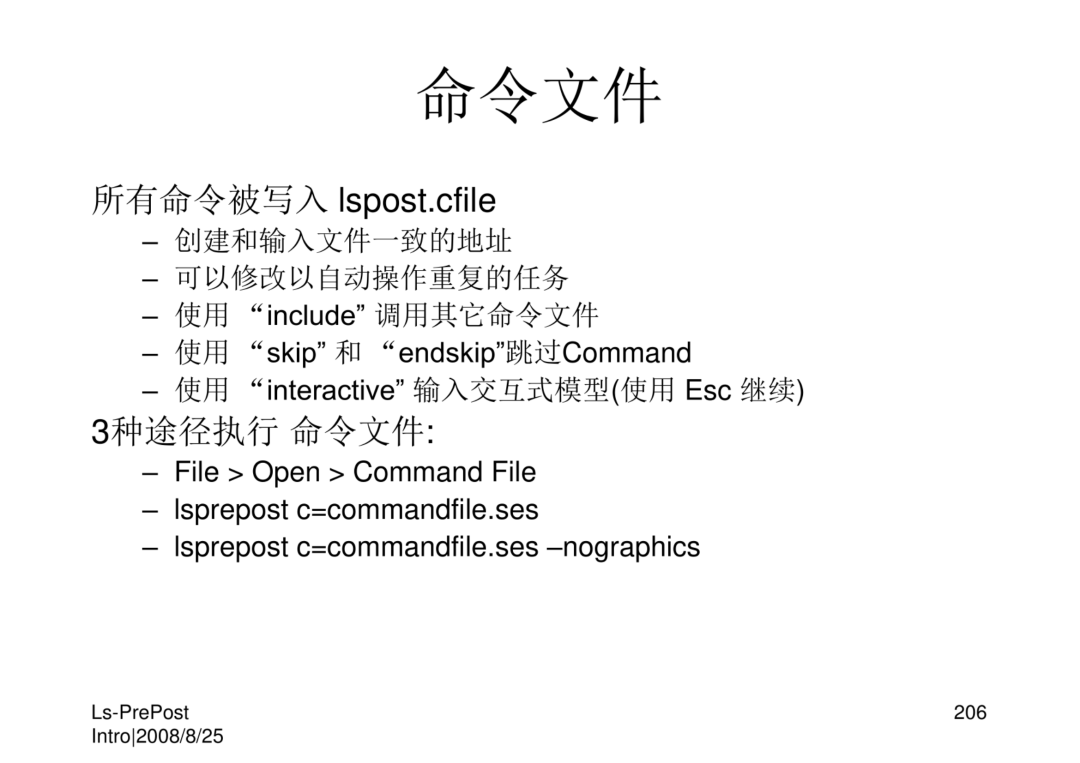 命令文件

所有命令被写入 lspost.cfile
– 创建和输入文件一致的地址
– 可以修改以自动操作重复的任务
– 使用 “include” 调用其它命令文件
– 使用 “skip” 和 “endskip”跳过Command
– 使用 “interactive” 输入交互式模型(使用 Esc 继续)

3种途径执行 命令文件:
– File > Open > Command File
– lsprepost c=commandfile.ses
– lsprepost c=commandfile.ses –nographics

Ls-PrePost Intro|2008/8/25

206